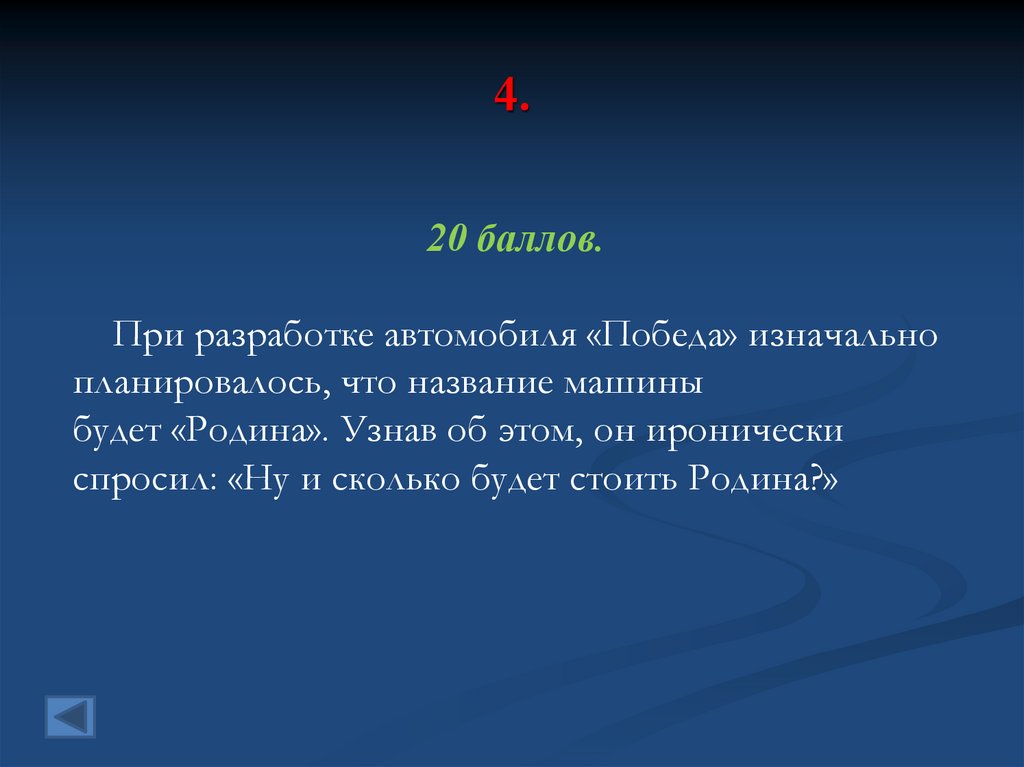 4.

20 баллов.

При разработке автомобиля «Победа» изначально планировалось, что название машины будет «Родина». Узнав об этом, он иронически спросил: «Ну и сколько будет стоить Родина?»